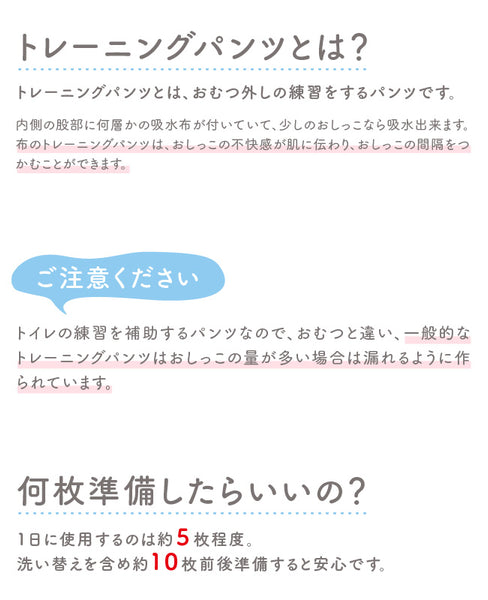 トレーニングパンツとは?

トレーニングパンツとは、おむつ外しの練習をするパンツです。

内側の股部に何層かの吸水布が付いていて、少しのおしっこなら吸水出来ます。布のトレーニングパンツは、おしっこの不快感が肌に伝わり、おしっこの間隔をつかむことができます。

ご注意ください

トイレの練習を補助するパンツなので、おむつと違い、一般的なトレーニングパンツはおしっこの量が多い場合は漏れるように作られています。

何枚準備したらいいの?

1日に使用するのは約5枚程度。
洗い替えを含め約10枚前後準備すると安心です。